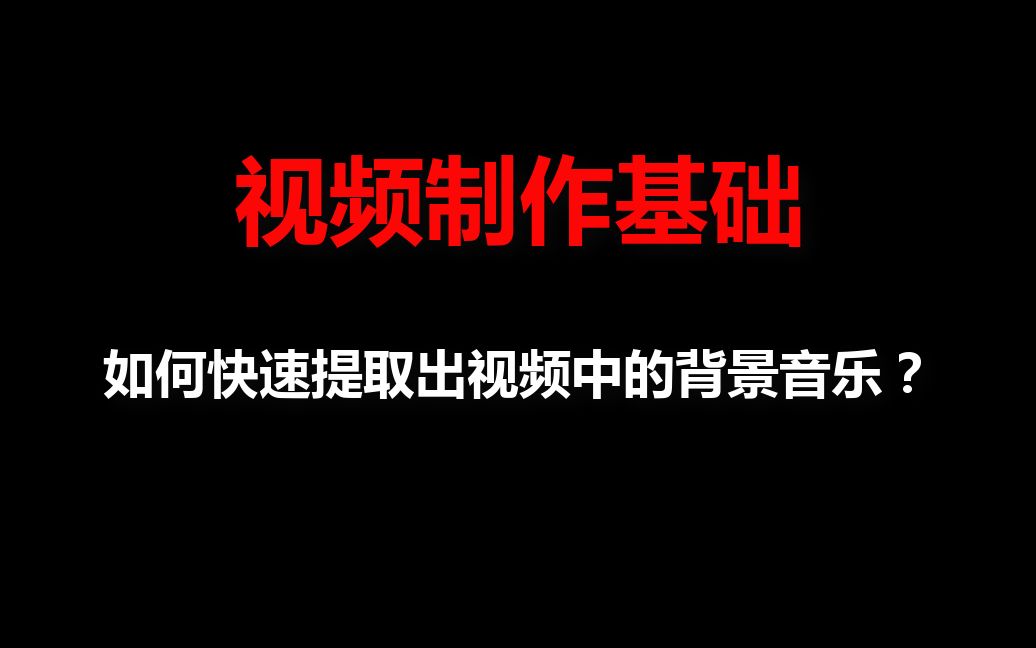 视频制作基础

如何快速提取出视频中的背景音乐？